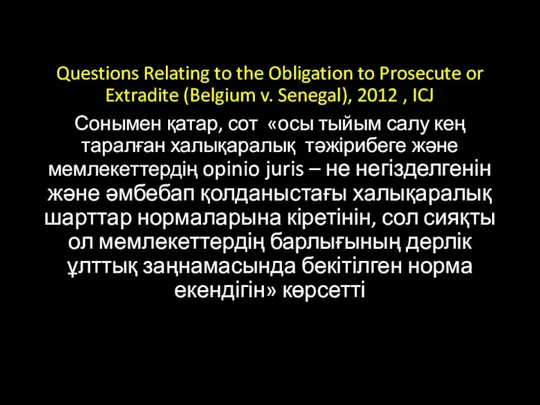 Questions Relating to the Obligation to Prosecute or Extradite (Belgium v. Senegal), 2012 , ICJ

Сонымен қатар, сот «осы тыйым салу кең таралған халықаралық тәжірибеге және мемлекеттердің opinio juris – не негізделгенін және әмбебап қолданыстағы халықаралық шарттар нормаларына кіретінін, сол сияқты ол мемлекеттердің барлығының дерлік ұлттық заңнамасында бекітілген норма екендігін» көрсетті